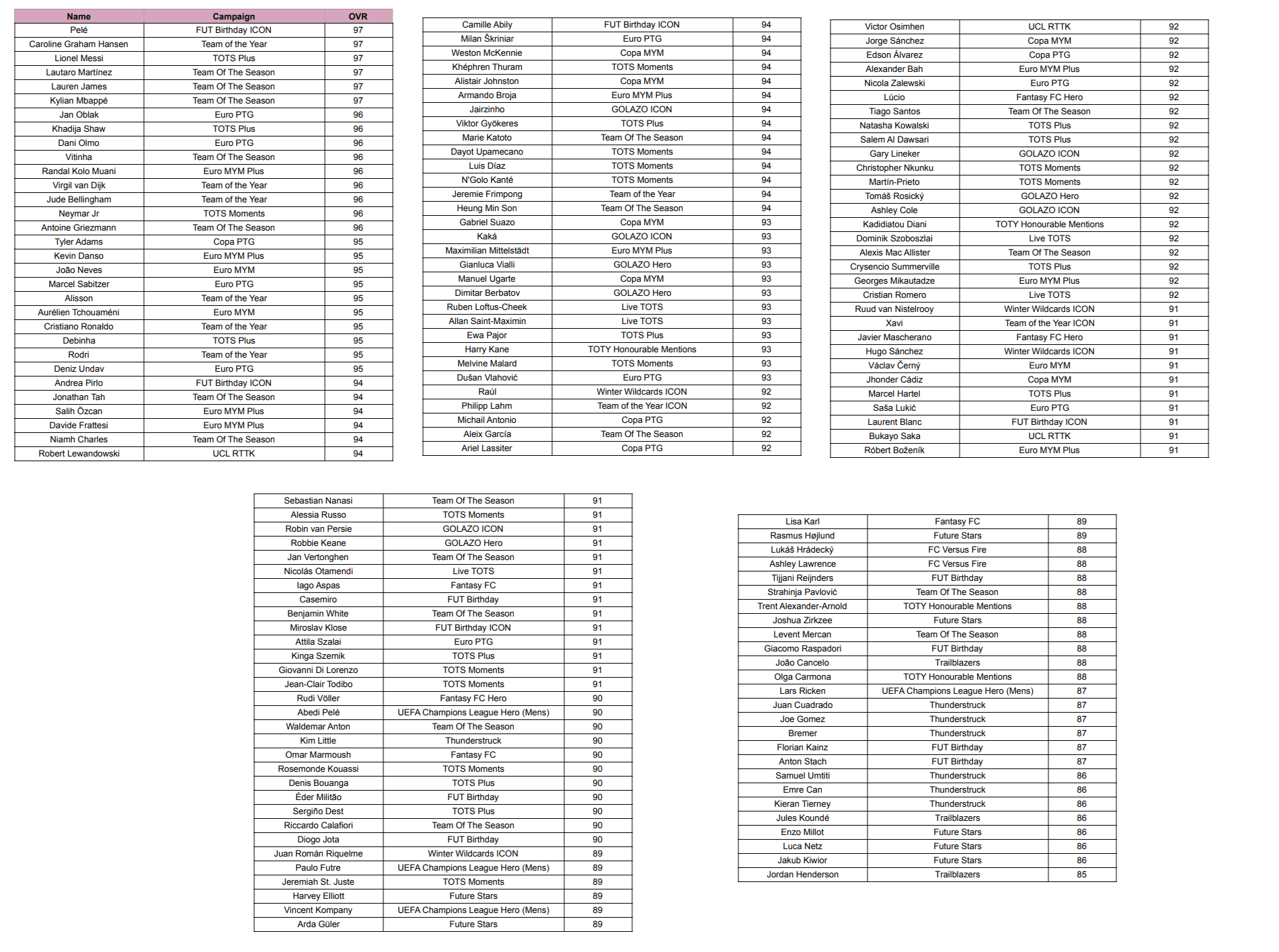 | Name | Campaign | OVR |
|---|---|---|
| Pelé | FUT Birthday ICON | 97 |
| Caroline Graham Hansen | Team of the Year | 97 |
| Lionel Messi | TOTS Plus | 97 |
| Lautaro Martínez | Team Of The Season | 97 |
| Lauren James | Team Of The Season | 97 |
| Kylian Mbappé | Team Of The Season | 97 |
| Jan Oblak | Euro PTG | 96 |
| Khadija Shaw | TOTS Plus | 96 |
| Dani Olmo | Euro PTG | 96 |
| Vitinha | Team Of The Season | 96 |
| Randal Kolo Muani | Euro MYM Plus | 96 |
| Virgil van Dijk | Team of the Year | 96 |
| Jude Bellingham | Team of the Year | 96 |
| Neymar Jr | TOTS Moments | 96 |
| Antoine Griezmann | Team Of The Season | 96 |
| Tyler Adams | Copa PTG | 95 |
| Kevin Danso | Euro MYM Plus | 95 |
| João Neves | Euro MYM | 95 |
| Marcel Sabitzer | Euro PTG | 95 |
| Alisson | Team of the Year | 95 |
| Aurélien Tchouaméni | Euro MYM | 95 |
| Cristiano Ronaldo | Team of the Year | 95 |
| Debinha | TOTS Plus | 95 |
| Rodri | Team of the Year | 95 |
| Deniz Undav | Euro PTG | 95 |
| Andrea Pirlo | FUT Birthday ICON | 94 |
| Jonathan Tah | Team Of The Season | 94 |
| Salih Özcan | Euro MYM Plus | 94 |
| Davide Frattesi | Euro MYM Plus | 94 |
| Niamh Charles | Team Of The Season | 94 |
| Robert Lewandowski | UCL RTTK | 94 |

| | | |
|---|---|---|
| Camille Abily | FUT Birthday ICON | 94 |
| Milan Škriniar | Euro PTG | 94 |
| Weston McKennie | Copa MYM | 94 |
| Khéphren Thuram | TOTS Moments | 94 |
| Alistair Johnston | Copa MYM | 94 |
| Armando Broja | Euro MYM Plus | 94 |
| Jairzinho | GOLAZO ICON | 94 |
| Viktor Gyökeres | TOTS Plus | 94 |
| Marie Katoto | Team Of The Season | 94 |
| Dayot Upamecano | TOTS Moments | 94 |
| Luis Díaz | TOTS Moments | 94 |
| N'Golo Kanté | TOTS Moments | 94 |
| Jeremie Frimpong | Team of the Year | 94 |
| Heung Min Son | Team Of The Season | 94 |
| Gabriel Suazo | Copa MYM | 93 |
| Kaká | GOLAZO ICON | 93 |
| Maximilian Mittelstädt | Euro MYM Plus | 93 |
| Gianluca Vialli | GOLAZO Hero | 93 |
| Manuel Ugarte | Copa MYM | 93 |
| Dimitar Berbatov | GOLAZO Hero | 93 |
| Ruben Loftus-Cheek | Live TOTS | 93 |
| Allan Saint-Maximin | Live TOTS | 93 |
| Ewa Pajor | TOTS Plus | 93 |
| Harry Kane | TOTY Honourable Mentions | 93 |
| Melvine Malard | TOTS Moments | 93 |
| Dušan Vlahović | Euro PTG | 93 |
| Raúl | Winter Wildcards ICON | 92 |
| Philipp Lahm | Team of the Year ICON | 92 |
| Michail Antonio | Copa PTG | 92 |
| Aleix García | Team Of The Season | 92 |
| Ariel Lassiter | Copa PTG | 92 |

| | | |
|---|---|---|
| Victor Osimhen | UCL RTTK | 92 |
| Jorge Sánchez | Copa MYM | 92 |
| Edson Álvarez | Copa PTG | 92 |
| Alexander Bah | Euro MYM Plus | 92 |
| Nicola Zalewski | Euro PTG | 92 |
| Lúcio | Fantasy FC Hero | 92 |
| Tiago Santos | Team Of The Season | 92 |
| Natasha Kowalski | TOTS Plus | 92 |
| Salem Al Dawsari | TOTS Plus | 92 |
| Gary Lineker | GOLAZO ICON | 92 |
| Christopher Nkunku | TOTS Moments | 92 |
| Martín-Prieto | TOTS Moments | 92 |
| Tomáš Rosický | GOLAZO Hero | 92 |
| Ashley Cole | GOLAZO ICON | 92 |
| Kadidiatou Diani | TOTY Honourable Mentions | 92 |
| Dominik Szoboszlai | Live TOTS | 92 |
| Alexis Mac Allister | Team Of The Season | 92 |
| Crysencio Summerville | TOTS Plus | 92 |
| Georges Mikautadze | Euro MYM Plus | 92 |
| Cristian Romero | Live TOTS | 92 |
| Ruud van Nistelrooy | Winter Wildcards ICON | 91 |
| Xavi | Team of the Year ICON | 91 |
| Javier Mascherano | Fantasy FC Hero | 91 |
| Hugo Sánchez | Winter Wildcards ICON | 91 |
| Václav Černý | Euro MYM | 91 |
| Jhonder Cádiz | Copa MYM | 91 |
| Marcel Hartel | TOTS Plus | 91 |
| Saša Lukić | Euro PTG | 91 |
| Laurent Blanc | FUT Birthday ICON | 91 |
| Bukayo Saka | UCL RTTK | 91 |
| Róbert Boženík | Euro MYM Plus | 91 |

| | | |
|---|---|---|
| Sebastian Nanasi | Team Of The Season | 91 |
| Alessia Russo | TOTS Moments | 91 |
| Robin van Persie | GOLAZO ICON | 91 |
| Robbie Keane | GOLAZO Hero | 91 |
| Jan Vertonghen | Team Of The Season | 91 |
| Nicolás Otamendi | Live TOTS | 91 |
| Iago Aspas | Fantasy FC | 91 |
| Casemiro | FUT Birthday | 91 |
| Benjamin White | Team Of The Season | 91 |
| Miroslav Klose | FUT Birthday ICON | 91 |
| Attila Szalai | Euro PTG | 91 |
| Kinga Szemik | TOTS Plus | 91 |
| Giovanni Di Lorenzo | TOTS Moments | 91 |
| Jean-Clair Todibo | TOTS Moments | 91 |
| Rudi Völler | Fantasy FC Hero | 90 |
| Abedi Pelé | UEFA Champions League Hero (Mens) | 90 |
| Waldemar Anton | Team Of The Season | 90 |
| Kim Little | Thunderstruck | 90 |
| Omar Marmoush | Fantasy FC | 90 |
| Rosemonde Kouassi | TOTS Moments | 90 |
| Denis Bouanga | TOTS Plus | 90 |
| Éder Militão | FUT Birthday | 90 |
| Sergiño Dest | TOTS Plus | 90 |
| Riccardo Calafiori | Team Of The Season | 90 |
| Diogo Jota | FUT Birthday | 90 |
| Juan Román Riquelme | Winter Wildcards ICON | 89 |
| Paulo Futre | UEFA Champions League Hero (Mens) | 89 |
| Jeremiah St. Juste | TOTS Moments | 89 |
| Harvey Elliott | Future Stars | 89 |
| Vincent Kompany | UEFA Champions League Hero (Mens) | 89 |
| Arda Güler | Future Stars | 89 |

| | | |
|---|---|---|
| Lisa Karl | Fantasy FC | 89 |
| Rasmus Højlund | Future Stars | 89 |
| Lukáš Hrádecký | FC Versus Fire | 88 |
| Ashley Lawrence | FC Versus Fire | 88 |
| Tijjani Reijnders | FUT Birthday | 88 |
| Strahinja Pavlović | Team Of The Season | 88 |
| Trent Alexander-Arnold | TOTY Honourable Mentions | 88 |
| Joshua Zirkzee | Future Stars | 88 |
| Levent Mercan | Team Of The Season | 88 |
| Giacomo Raspadori | FUT Birthday | 88 |
| João Cancelo | Trailblazers | 88 |
| Olga Carmona | TOTY Honourable Mentions | 88 |
| Lars Ricken | UEFA Champions League Hero (Mens) | 87 |
| Juan Cuadrado | Thunderstruck | 87 |
| Joe Gomez | Thunderstruck | 87 |
| Bremer | Thunderstruck | 87 |
| Florian Kainz | FUT Birthday | 87 |
| Anton Stach | FUT Birthday | 87 |
| Samuel Umtiti | Thunderstruck | 86 |
| Emre Can | Thunderstruck | 86 |
| Kieran Tierney | Thunderstruck | 86 |
| Jules Koundé | Trailblazers | 86 |
| Enzo Millot | Future Stars | 86 |
| Luca Netz | Future Stars | 86 |
| Jakub Kiwior | Future Stars | 86 |
| Jordan Henderson | Trailblazers | 85 |